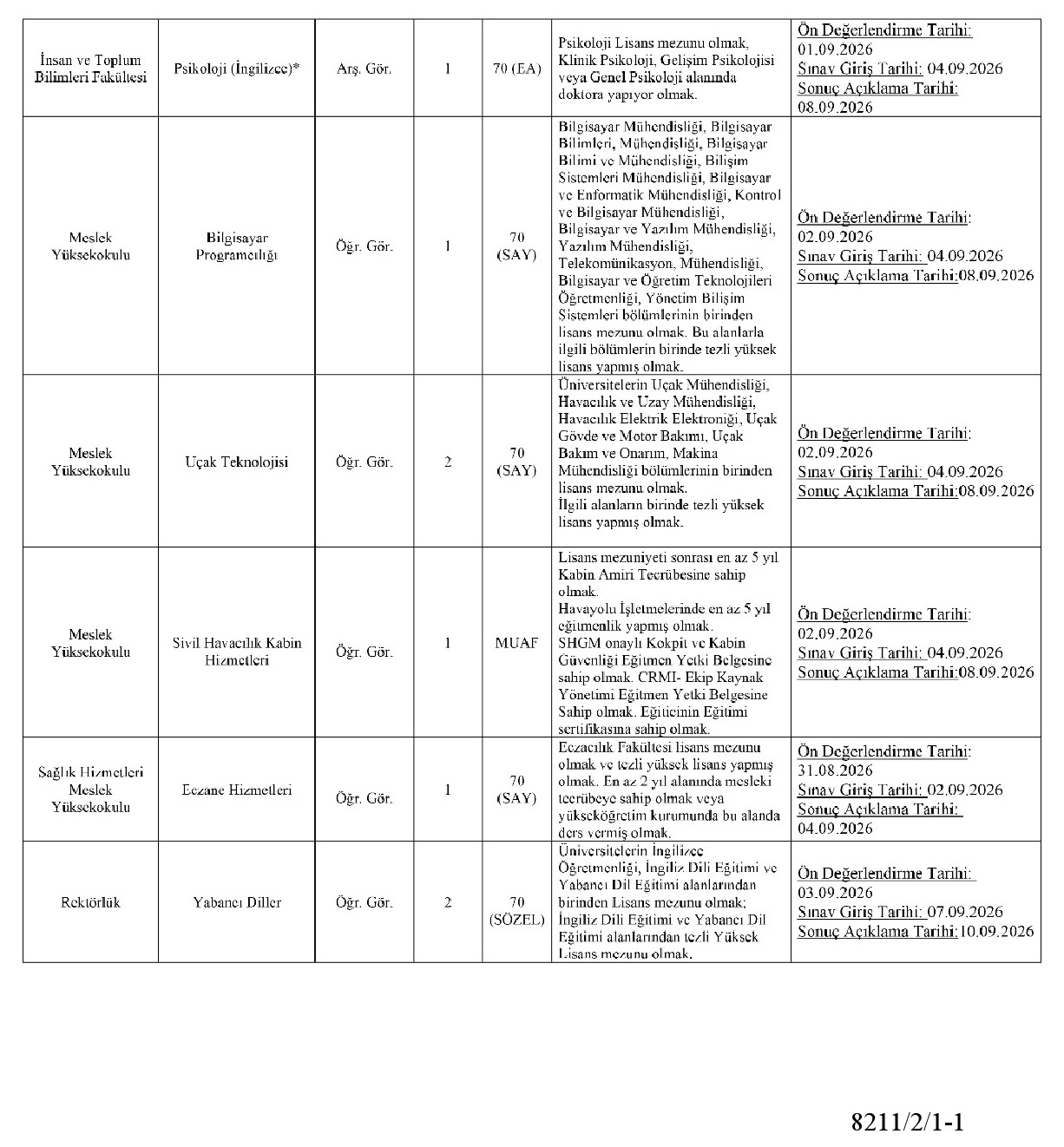 | | | | | | | |
|---|---|---|---|---|---|---|
| İnsan ve Toplum Bilimleri Fakültesi | Psikoloji (İngilizce)* | Arş. Gör. | 1 | 70 (EA) | Psikoloji Lisans mezunu olmak, Klinik Psikoloji, Gelişim Psikolojisi veya Genel Psikoloji alanında doktora yapıyor olmak. | Ön Değerlendirme Tarihi: 01.09.2026 Sınav Giriş Tarihi: 04.09.2026 Sonuç Açıklama Tarihi: 08.09.2026 |
| Meslek Yüksekokulu | Bilgisayar Programcılığı | Öğr. Gör. | 1 | 70 (SAY) | Bilgisayar Mühendisliği, Bilgisayar Bilimleri, Mühendisliği, Bilgisayar Bilimi ve Mühendisliği, Bilişim Sistemleri Mühendisliği, Bilgisayar ve Enformatik Mühendisliği, Kontrol ve Bilgisayar Mühendisliği, Bilgisayar ve Yazılım Mühendisliği, Yazılım Mühendisliği, Telekomünikasyon, Mühendisliği, Bilgisayar ve Öğretim Teknolojileri Öğretmenliği, Yönetim Bilişim Sistemleri bölümlerinin birinden lisans mezunu olmak. Bu alanlarla ilgili bölümlerin birinde tezli yüksek lisans yapmış olmak. | Ön Değerlendirme Tarihi: 02.09.2026 Sınav Giriş Tarihi: 04.09.2026 Sonuç Açıklama Tarihi:08.09.2026 |
| Meslek Yüksekokulu | Uçak Teknolojisi | Öğr. Gör. | 2 | 70 (SAY) | Üniversitelerin Uçak Mühendisliği, Havacılık ve Uzay Mühendisliği, Havacılık Elektrik Elektroniği, Uçak Gövde ve Motor Bakımı, Uçak Bakım ve Onarım, Makina Mühendisliği bölümlerinin birinden lisans mezunu olmak. İlgili alanların birinde tezli yüksek lisans yapmış olmak. | Ön Değerlendirme Tarihi: 02.09.2026 Sınav Giriş Tarihi: 04.09.2026 Sonuç Açıklama Tarihi:08.09.2026 |
| Meslek Yüksekokulu | Sivil Havacılık Kabin Hizmetleri | Öğr. Gör. | 1 | MUAF | Lisans mezuniyeti sonrası en az 5 yıl Kabin Amiri Tecrübesine sahip olmak. Havayolu İşletmelerinde en az 5 yıl eğitmenlik yapmış olmak. SHGM onaylı Kokpit ve Kabin Güvenliği Eğitmen Yetki Belgesine sahip olmak. CRMI- Ekip Kaynak Yönetimi Eğitmen Yetki Belgesine Sahip olmak. Eğiticinin Eğitimi sertifikasına sahip olmak. | Ön Değerlendirme Tarihi: 02.09.2026 Sınav Giriş Tarihi: 04.09.2026 Sonuç Açıklama Tarihi:08.09.2026 |
| Sağlık Hizmetleri Meslek Yüksekokulu | Eczane Hizmetleri | Öğr. Gör. | 1 | 70 (SAY) | Eczacılık Fakültesi lisans mezunu olmak ve tezli yüksek lisans yapmış olmak. En az 2 yıl alanında mesleki tecrübeye sahip olmak veya yükseköğretim kurumunda bu alanda ders vermiş olmak. | Ön Değerlendirme Tarihi: 31.08.2026 Sınav Giriş Tarihi: 02.09.2026 Sonuç Açıklama Tarihi: 04.09.2026 |
| Rektörlük | Yabancı Diller | Öğr. Gör. | 2 | 70 (SÖZEL) | Üniversitelerin İngilizce Öğretmenliği, İngiliz Dili Eğitimi ve Yabancı Dil Eğitimi alanlarından birinden Lisans mezunu olmak; İngiliz Dili Eğitimi ve Yabancı Dil Eğitimi alanlarından tezli Yüksek Lisans mezunu olmak. | Ön Değerlendirme Tarihi: 03.09.2026 Sınav Giriş Tarihi: 07.09.2026 Sonuç Açıklama Tarihi:10.09.2026 |

8211/2/1-1